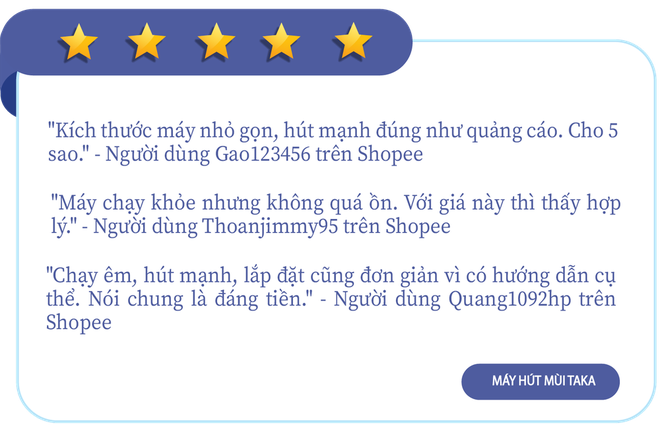 "Kích thước máy nhỏ gọn, hút mạnh đúng như quảng cáo. Cho 5 sao." - Người dùng Gao123456 trên Shopee

"Máy chạy khỏe nhưng không quá ồn. Với giá này thì thấy hợp lý." - Người dùng Thoanjimmy95 trên Shopee

"Chạy êm, hút mạnh, lắp đặt cũng đơn giản vì có hướng dẫn cụ thể. Nói chung là đáng tiền." - Người dùng Quang1092hp trên Shopee

MÁY HÚT MÙI TAKA